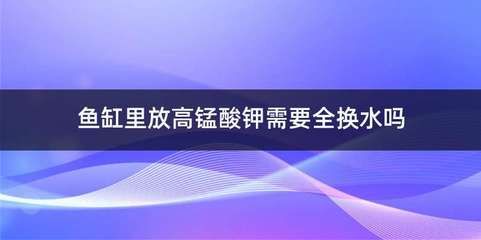 鱼缸里放高锰酸钾需要全换水吗